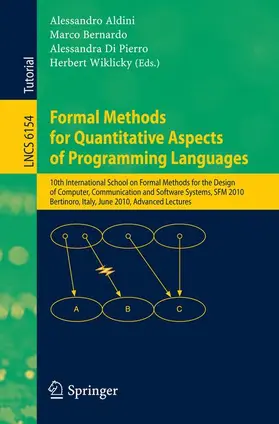 Tutorial

LNCS 6154

Alessandro Aldini
Marco Bernardo
Alessandra Di Pierro
Herbert Wiklicky (Eds.)

Formal Methods for Quantitative Aspects of Programming Languages

10th International School on Formal Methods for the Design of Computer, Communication and Software Systems, SFM 2010
Bertinoro, Italy, June 2010, Advanced Lectures

A

B

C

Springer